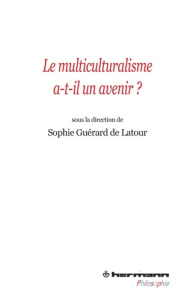 Le multiculturalisme a-t-il un avenir ?

sous la direction de

Sophie Guérard de Latour

hermann

Philosophie